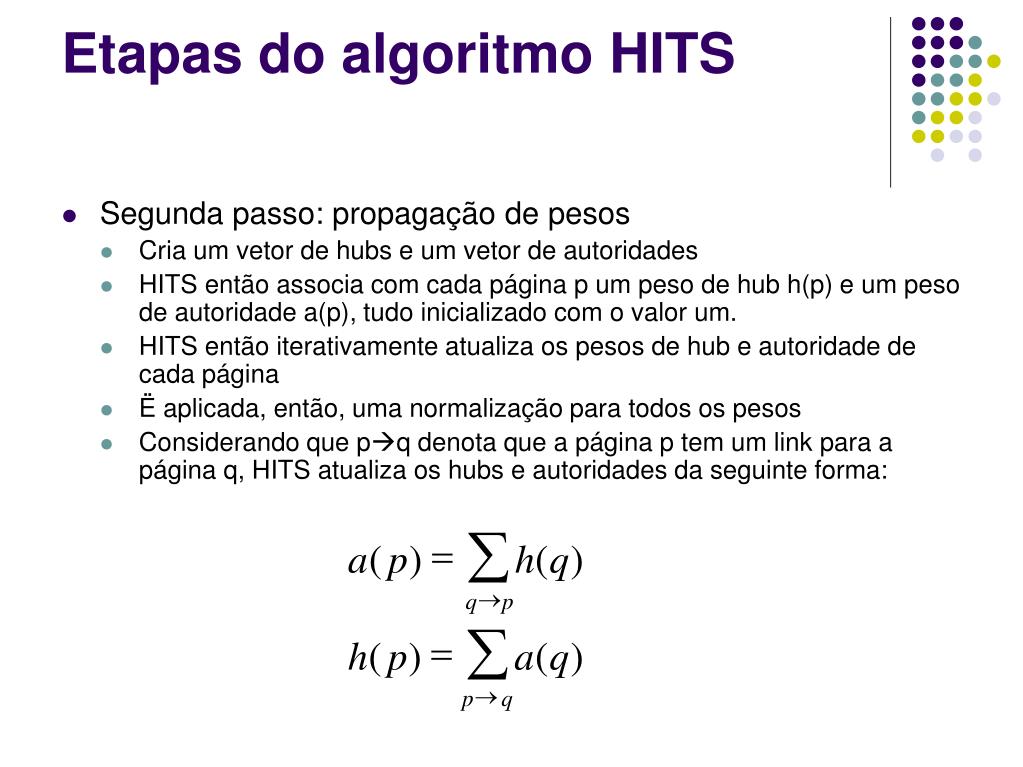 Etapas do algoritmo HITS

Segunda passo: propagação de pesos

Cria um vetor de hubs e um vetor de autoridades

HITS então associa com cada página p um peso de hub h(p) e um peso de autoridade a(p), tudo inicializado com o valor um.

HITS então iterativamente atualiza os pesos de hub e autoridade de cada página

Ë aplicada, então, uma normalização para todos os pesos

Considerando que p→q denota que a página p tem um link para a página q, HITS atualiza os hubs e autoridades da seguinte forma:

$a(p) = \sum_{q \to p} h(q)$

$h(p) = \sum_{p \to q} a(q)$